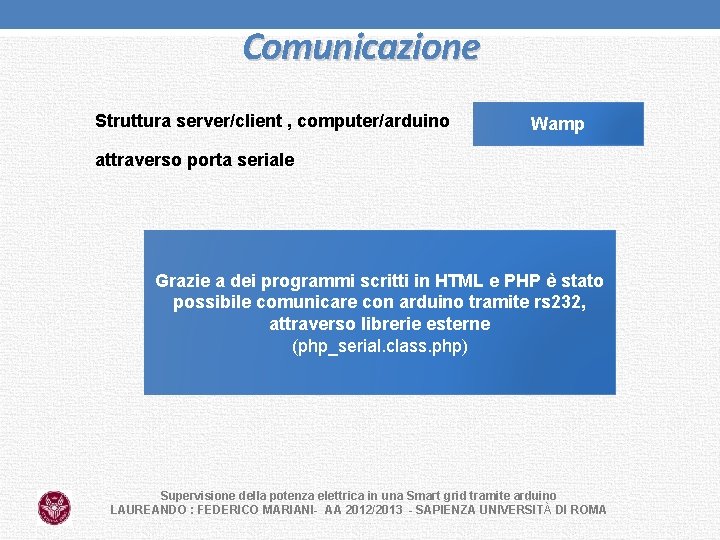 Comunicazione

Struttura server/client , computer/arduino

attraverso porta seriale

Wamp

Grazie a dei programmi scritti in HTML e PHP è stato possibile comunicare con arduino tramite rs232, attraverso librerie esterne (php_serial.class.php)

Supervisione della potenza elettrica in una Smart grid tramite arduino
LAUREANDO : FEDERICO MARIANI- AA 2012/2013 - SAPIENZA UNIVERSITÀ DI ROMA